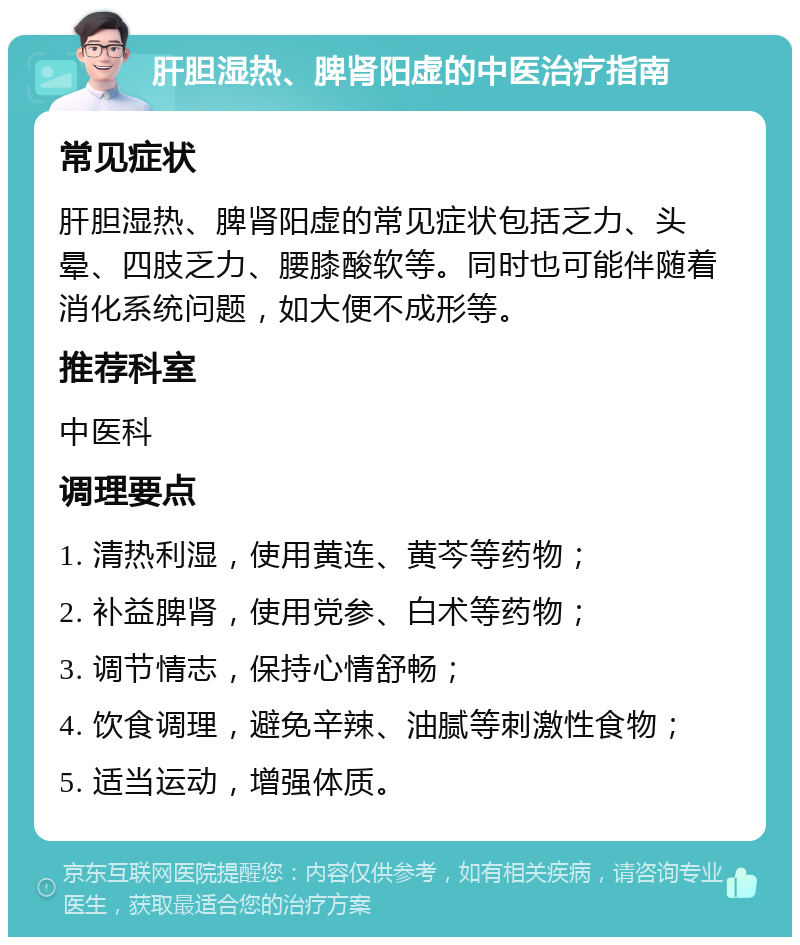 肝胆湿热、脾肾阳虚的中医治疗指南

常见症状

肝胆湿热、脾肾阳虚的常见症状包括乏力、头晕、四肢乏力、腰膝酸软等。同时也可能伴随着消化系统问题，如大便不成形等。

推荐科室

中医科

调理要点

1. 清热利湿，使用黄连、黄芩等药物；

2. 补益脾肾，使用党参、白术等药物；

3. 调节情志，保持心情舒畅；

4. 饮食调理，避免辛辣、油腻等刺激性食物；

5. 适当运动，增强体质。

京东互联网医院提醒您：内容仅供参考，如有相关疾病，请咨询专业医生，获取最适合您的治疗方案